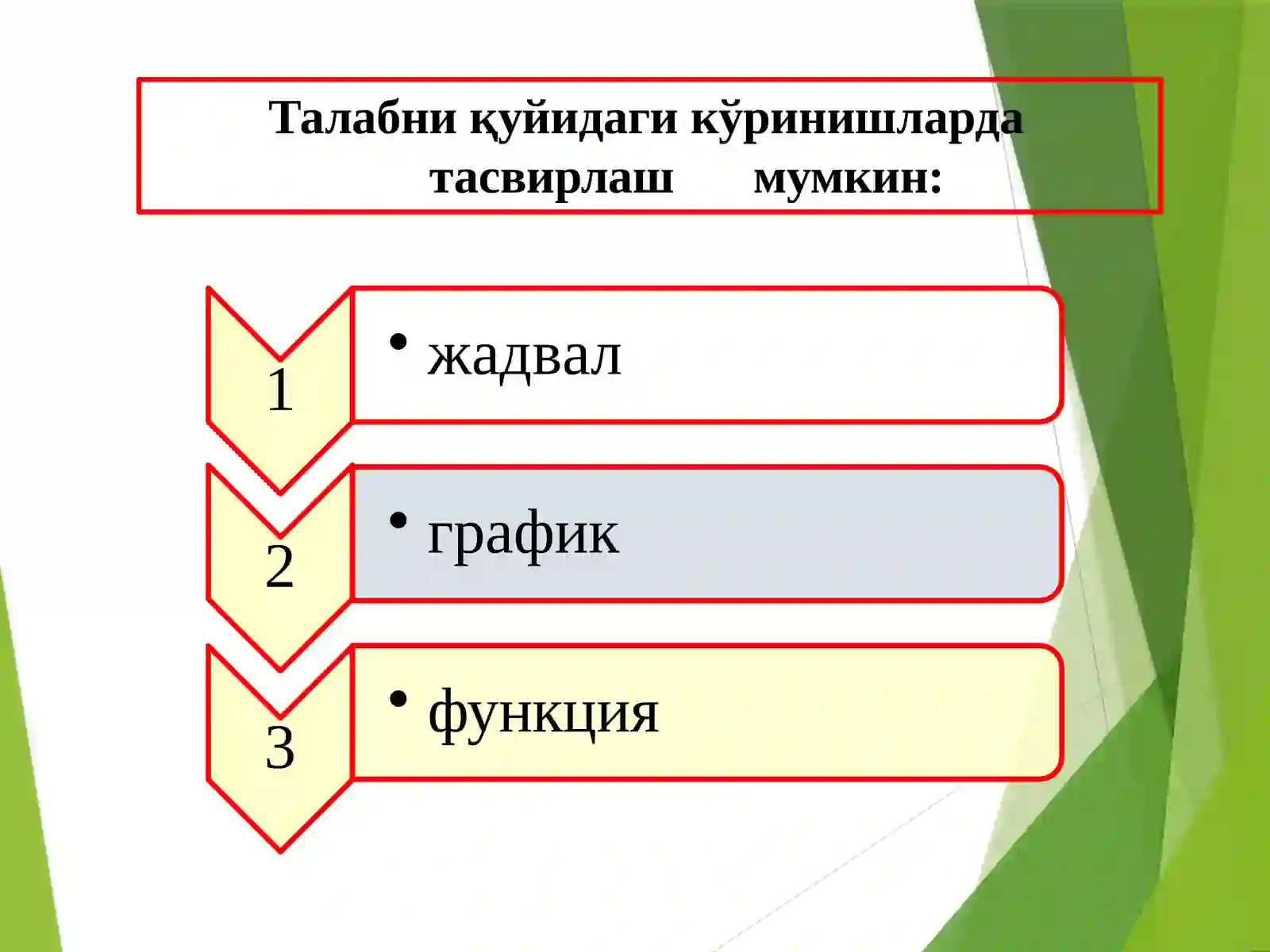 Талабни қуйидаги кўринишларда тасвирлаш мумкин:

1

• жадвал

2

• график

3

• функция